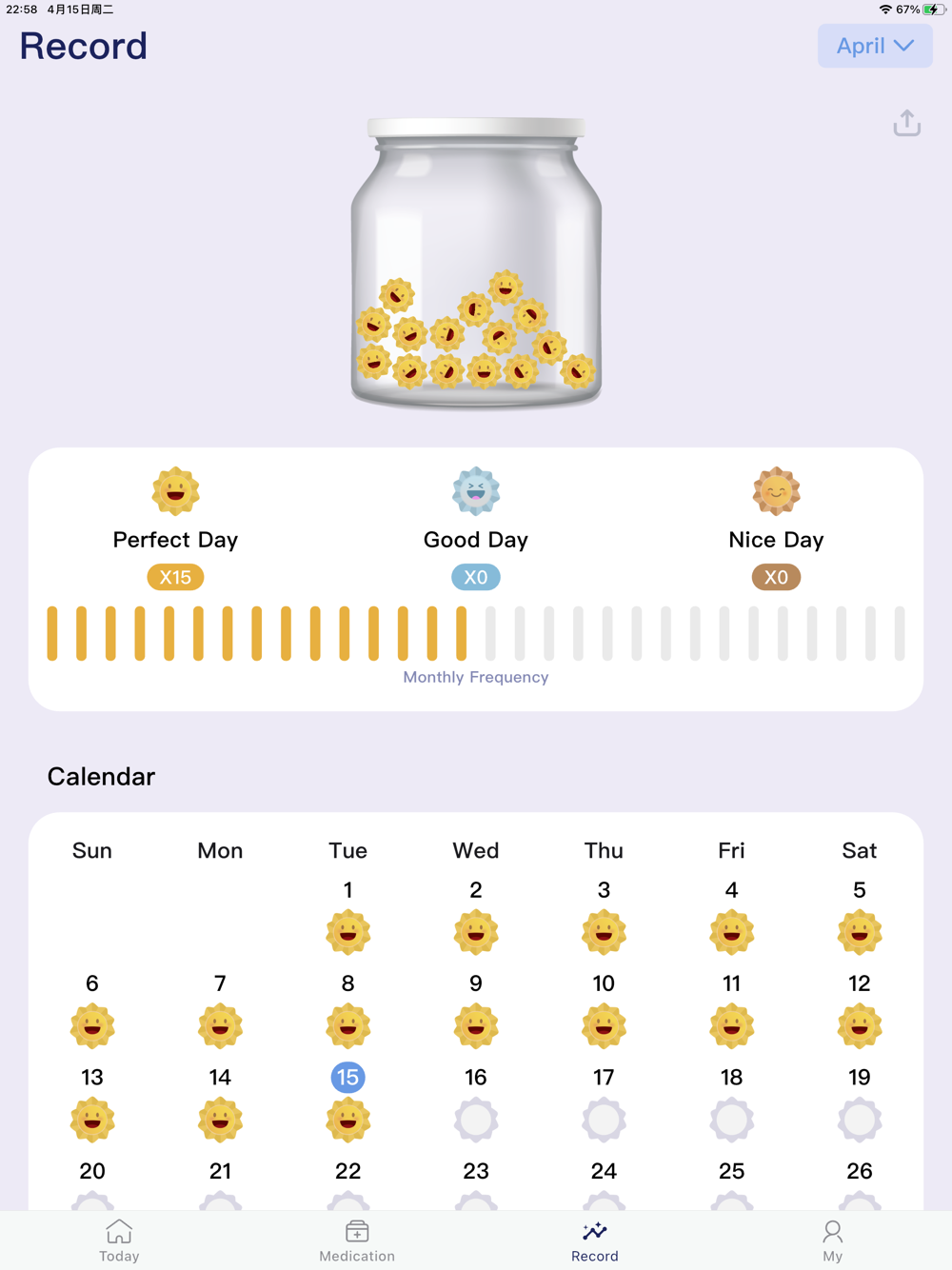 22:58 4月15日周二

67%

Record

April

Perfect Day
X15

Good Day
X0

Nice Day
X0

Monthly Frequency

Calendar

| Sun | Mon | Tue | Wed | Thu | Fri | Sat |
|---|---|---|---|---|---|---|
| | | 1 | 2 | 3 | 4 | 5 |
| 6 | 7 | 8 | 9 | 10 | 11 | 12 |
| 13 | 14 | 15 | 16 | 17 | 18 | 19 |
| 20 | 21 | 22 | 23 | 24 | 25 | 26 |

Today
Medication
Record
My